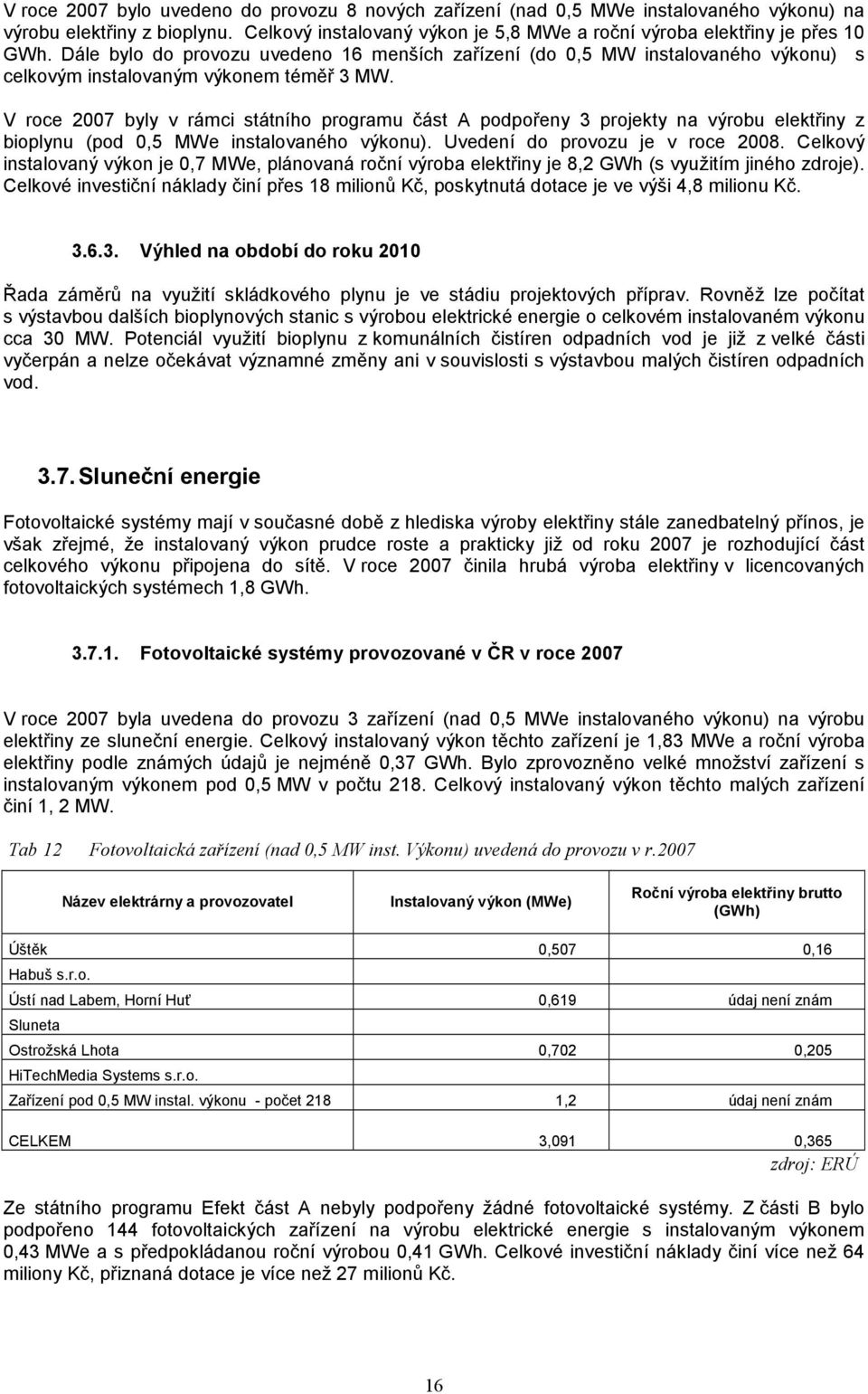 V roce 2007 bylo uvedeno do provozu 8 nových zařízení (nad 0,5 MWe instalovaného výkonu) na výrobu elektřiny z bioplynu. Celkový instalovaný výkon je 5,8 MWe a roční výroba elektřiny je přes 10 GWh. Dále bylo do provozu uvedeno 16 menších zařízení (do 0,5 MW instalovaného výkonu) s celkovým instalovaným výkonem téměř 3 MW.

V roce 2007 byly v rámci státního programu část A podpořeny 3 projekty na výrobu elektřiny z bioplynu (pod 0,5 MWe instalovaného výkonu). Uvedení do provozu je v roce 2008. Celkový instalovaný výkon je 0,7 MWe, plánovaná roční výroba elektřiny je 8,2 GWh (s využitím jiného zdroje). Celkové investiční náklady činí přes 18 milionů Kč, poskytnutá dotace je ve výši 4,8 milionu Kč.

3.6.3. Výhled na období do roku 2010

Řada záměrů na využití skládkového plynu je ve stádiu projektových příprav. Rovněž lze počítat s výstavbou dalších bioplynových stanic s výrobou elektrické energie o celkovém instalovaném výkonu cca 30 MW. Potenciál využití bioplynu z komunálních čistíren odpadních vod je již z velké části vyčerpán a nelze očekávat významné změny ani v souvislosti s výstavbou malých čistíren odpadních vod.

3.7. Sluneční energie

Fotovoltaické systémy mají v současné době z hlediska výroby elektřiny stále zanedbatelný přínos, je však zřejmé, že instalovaný výkon prudce roste a prakticky již od roku 2007 je rozhodující část celkového výkonu připojena do sítě. V roce 2007 činila hrubá výroba elektřiny v licencovaných fotovoltaických systémech 1,8 GWh.

3.7.1. Fotovoltaické systémy provozované v ČR v roce 2007

V roce 2007 byla uvedena do provozu 3 zařízení (nad 0,5 MWe instalovaného výkonu) na výrobu elektřiny ze sluneční energie. Celkový instalovaný výkon těchto zařízení je 1,83 MWe a roční výroba elektřiny podle známých údajů je nejméně 0,37 GWh. Bylo zprovozněno velké množství zařízení s instalovaným výkonem pod 0,5 MW v počtu 218. Celkový instalovaný výkon těchto malých zařízení činí 1, 2 MW.

Tab 12 Fotovoltaická zařízení (nad 0,5 MW inst. Výkonu) uvedená do provozu v r.2007

| Název elektrárny a provozovatel | Instalovaný výkon (MWe) | Roční výroba elektřiny brutto (GWh) |
|---|---|---|
| Úštěk | 0,507 | 0,16 |
| Habuš s.r.o. | | |
| Ústí nad Labem, Horní Huť | 0,619 | údaj není znám |
| Sluneta | | |
| Ostrožská Lhota | 0,702 | 0,205 |
| HiTechMedia Systems s.r.o. | | |
| Zařízení pod 0,5 MW instal. výkonu - počet 218 | 1,2 | údaj není znám |
| CELKEM | 3,091 | 0,365 |

zdroj: ERÚ

Ze státního programu Efekt část A nebyly podpořeny žádné fotovoltaické systémy. Z části B bylo podpořeno 144 fotovoltaických zařízení na výrobu elektrické energie s instalovaným výkonem 0,43 MWe a s předpokládanou roční výrobou 0,41 GWh. Celkové investiční náklady činí více než 64 miliony Kč, přiznaná dotace je více než 27 milionů Kč.

16